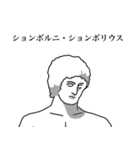 ションボルニ・ションボリウス